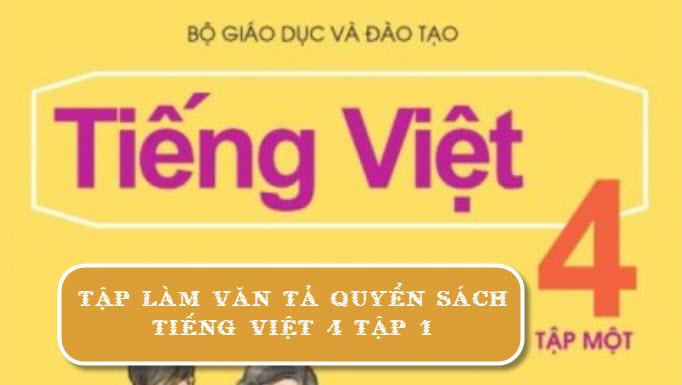 BỘ GIÁO DỤC VÀ ĐÀO TẠO

Tiếng Việt

4

TẬP MỘT

TẬP LÀM VĂN TẢ QUYỂN SÁCH TIẾNG VIỆT 4 TẬP 1